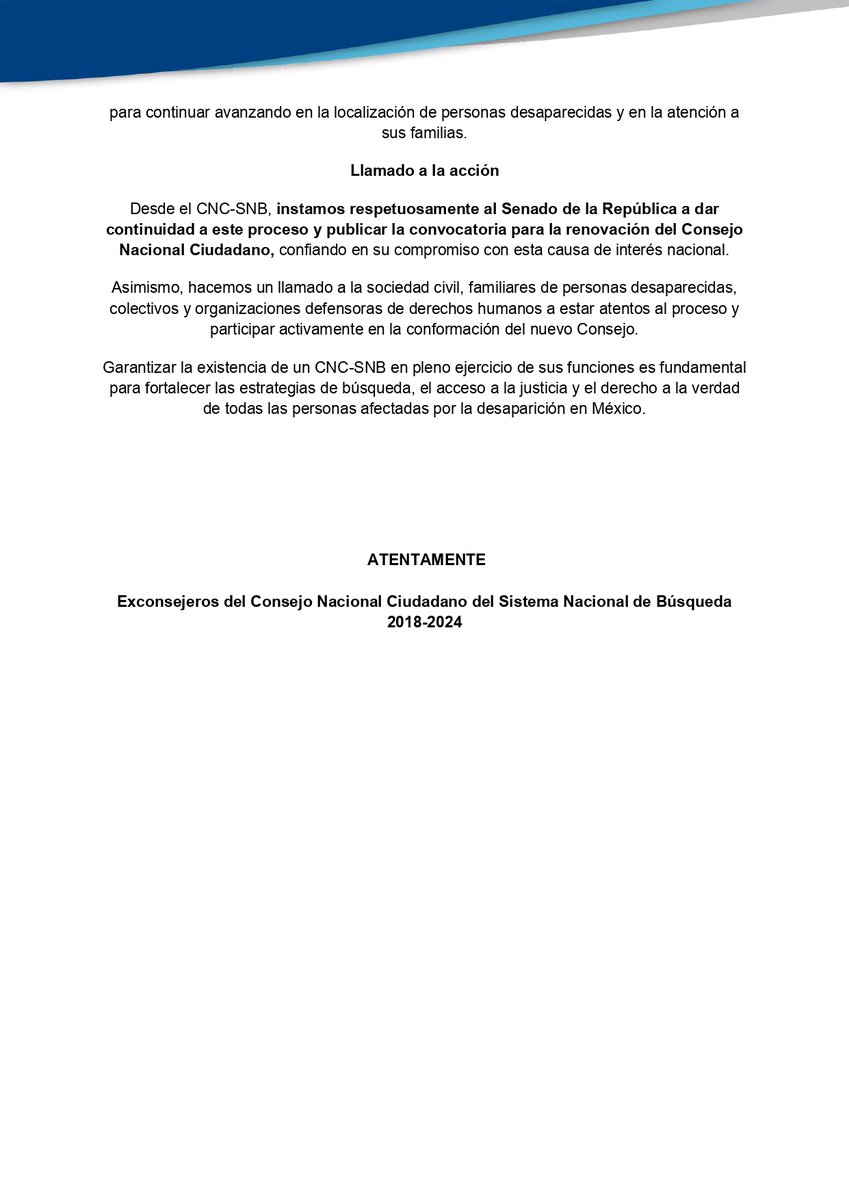 para continuar avanzando en la localización de personas desaparecidas y en la atención a sus familias.

Llamado a la acción

Desde el CNC-SNB, instamos respetuosamente al Senado de la República a dar continuidad a este proceso y publicar la convocatoria para la renovación del Consejo Nacional Ciudadano, confiando en su compromiso con esta causa de interés nacional.

Asimismo, hacemos un llamado a la sociedad civil, familiares de personas desaparecidas, colectivos y organizaciones defensoras de derechos humanos a estar atentos al proceso y participar activamente en la conformación del nuevo Consejo.

Garantizar la existencia de un CNC-SNB en pleno ejercicio de sus funciones es fundamental para fortalecer las estrategias de búsqueda, el acceso a la justicia y el derecho a la verdad de todas las personas afectadas por la desaparición en México.

ATENTAMENTE

Exconsejeros del Consejo Nacional Ciudadano del Sistema Nacional de Búsqueda 2018-2024